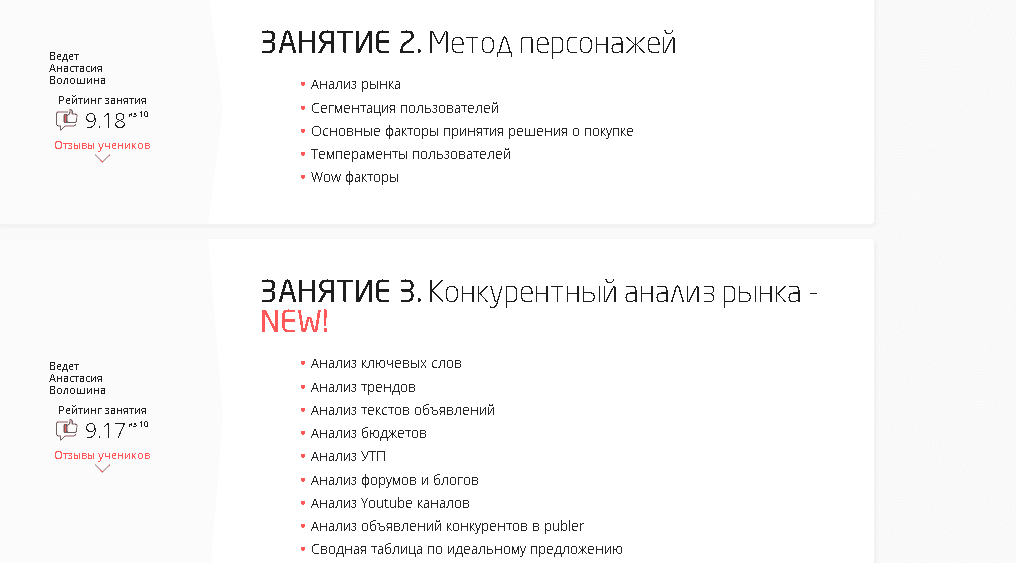 Ведет
Анастасия
Волошина
Рейтинг занятия
9.18 из 10
Отзывы учеников

ЗАНЯТИЕ 2. Метод персонажей

• Анализ рынка
• Сегментация пользователей
• Основные факторы принятия решения о покупке
• Темпераменты пользователей
• Wow факторы

Ведет
Анастасия
Волошина
Рейтинг занятия
9.17 из 10
Отзывы учеников

ЗАНЯТИЕ 3. Конкурентный анализ рынка - NEW!

• Анализ ключевых слов
• Анализ трендов
• Анализ текстов объявлений
• Анализ бюджетов
• Анализ УТП
• Анализ форумов и блогов
• Анализ Youtube каналов
• Анализ объявлений конкурентов в publer
• Сводная таблица по идеальному предложению